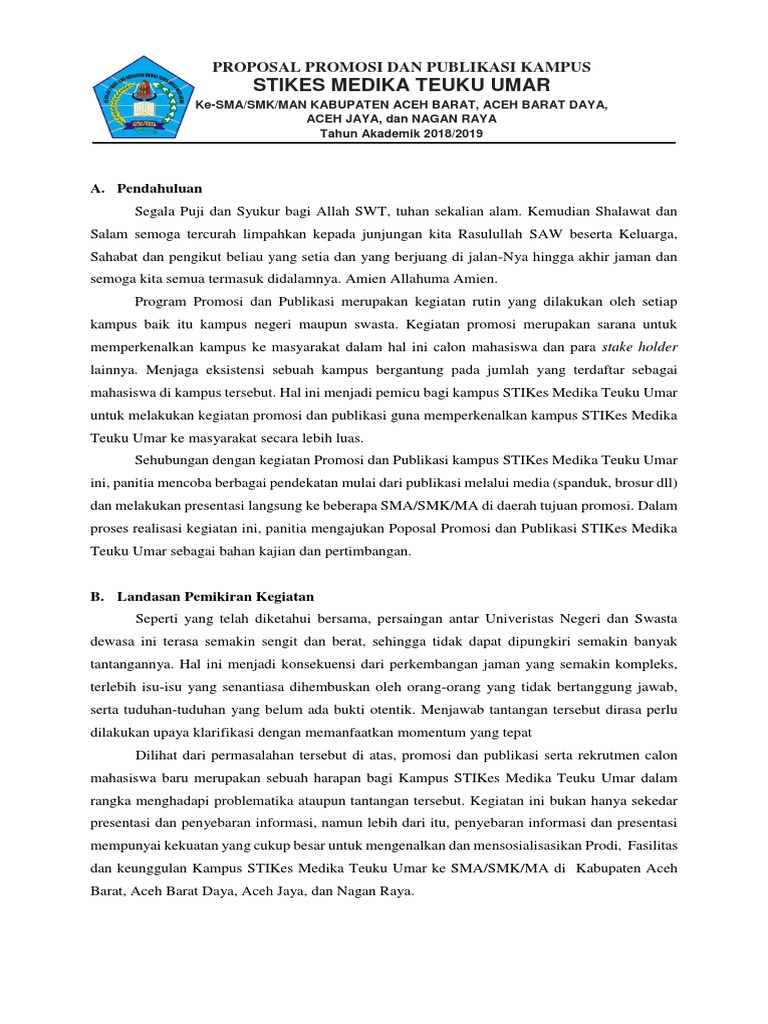 PROPOSAL PROMOSI DAN PUBLIKASI KAMPUS
STIKES MEDIKA TEUKU UMAR
Ke-SMA/SMK/MAN KABUPATEN ACEH BARAT, ACEH BARAT DAYA, ACEH JAYA, dan NAGAN RAYA
Tahun Akademik 2018/2019

A. Pendahuluan

Segala Puji dan Syukur bagi Allah SWT, tuhan sekalian alam. Kemudian Shalawat dan Salam semoga tercurah limpahkan kepada junjungan kita Rasulullah SAW beserta Keluarga, Sahabat dan pengikut beliau yang setia dan yang berjuang di jalan-Nya hingga akhir jaman dan semoga kita semua termasuk didalamnya. Amien Allahuma Amien.

Program Promosi dan Publikasi merupakan kegiatan rutin yang dilakukan oleh setiap kampus baik itu kampus negeri maupun swasta. Kegiatan promosi merupakan sarana untuk memperkenalkan kampus ke masyarakat dalam hal ini calon mahasiswa dan para stake holder lainnya. Menjaga eksistensi sebuah kampus bergantung pada jumlah yang terdaftar sebagai mahasiswa di kampus tersebut. Hal ini menjadi pemicu bagi kampus STIKes Medika Teuku Umar untuk melakukan kegiatan promosi dan publikasi guna memperkenalkan kampus STIKes Medika Teuku Umar ke masyarakat secara lebih luas.

Sehubungan dengan kegiatan Promosi dan Publikasi kampus STIKes Medika Teuku Umar ini, panitia mencoba berbagai pendekatan mulai dari publikasi melalui media (spanduk, brosur dll) dan melakukan presentasi langsung ke beberapa SMA/SMK/MA di daerah tujuan promosi. Dalam proses realisasi kegiatan ini, panitia mengajukan Poposal Promosi dan Publikasi STIKes Medika Teuku Umar sebagai bahan kajian dan pertimbangan.

B. Landasan Pemikiran Kegiatan

Seperti yang telah diketahui bersama, persaingan antar Univeristas Negeri dan Swasta dewasa ini terasa semakin sengit dan berat, sehingga tidak dapat dipungkiri semakin banyak tantangannya. Hal ini menjadi konsekuensi dari perkembangan jaman yang semakin kompleks, terlebih isu-isu yang senantiasa dihembuskan oleh orang-orang yang tidak bertanggung jawab, serta tuduhan-tuduhan yang belum ada bukti otentik. Menjawab tantangan tersebut dirasa perlu dilakukan upaya klarifikasi dengan memanfaatkan momentum yang tepat

Dilihat dari permasalahan tersebut di atas, promosi dan publikasi serta rekrutmen calon mahasiswa baru merupakan sebuah harapan bagi Kampus STIKes Medika Teuku Umar dalam rangka menghadapi problematika ataupun tantangan tersebut. Kegiatan ini bukan hanya sekedar presentasi dan penyebaran informasi, namun lebih dari itu, penyebaran informasi dan presentasi mempunyai kekuatan yang cukup besar untuk mengenalkan dan mensosialisasikan Prodi, Fasilitas dan keunggulan Kampus STIKes Medika Teuku Umar ke SMA/SMK/MA di Kabupaten Aceh Barat, Aceh Barat Daya, Aceh Jaya, dan Nagan Raya.